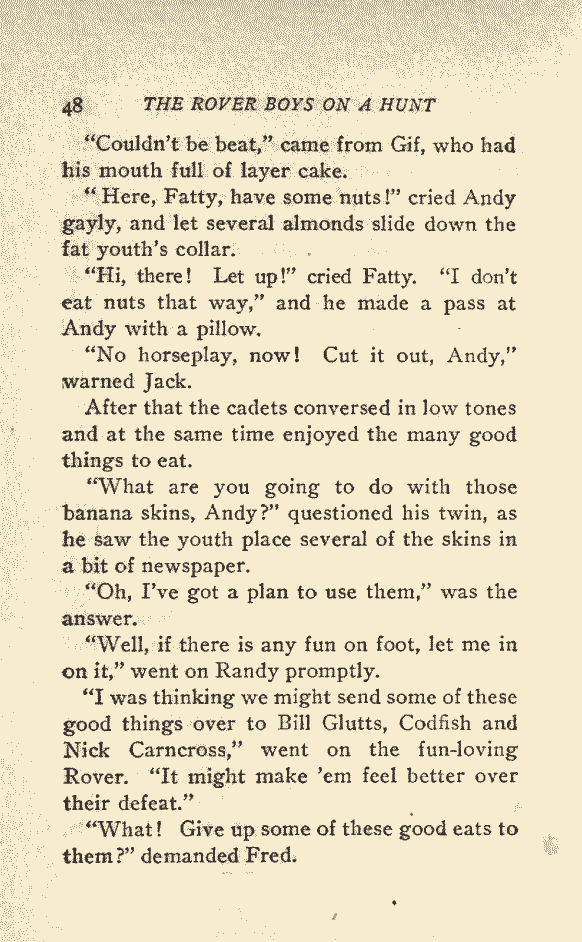 48 THE ROVER BOYS ON A HUNT

"Couldn't be beat," came from Gif, who had his mouth full of layer cake.

"Here, Fatty, have some nuts!" cried Andy gayly, and let several almonds slide down the fat youth's collar.

"Hi, there! Let up!" cried Fatty. "I don't eat nuts that way," and he made a pass at Andy with a pillow.

"No horseplay, now! Cut it out, Andy," warned Jack.

After that the cadets conversed in low tones and at the same time enjoyed the many good things to eat.

"What are you going to do with those banana skins, Andy?" questioned his twin, as he saw the youth place several of the skins in a bit of newspaper.

"Oh, I've got a plan to use them," was the answer.

"Well, if there is any fun on foot, let me in on it," went on Randy promptly.

"I was thinking we might send some of these good things over to Bill Glutts, Codfish and Nick Carncross," went on the fun-loving Rover. "It might make 'em feel better over their defeat."

"What! Give up some of these good eats to them?" demanded Fred.